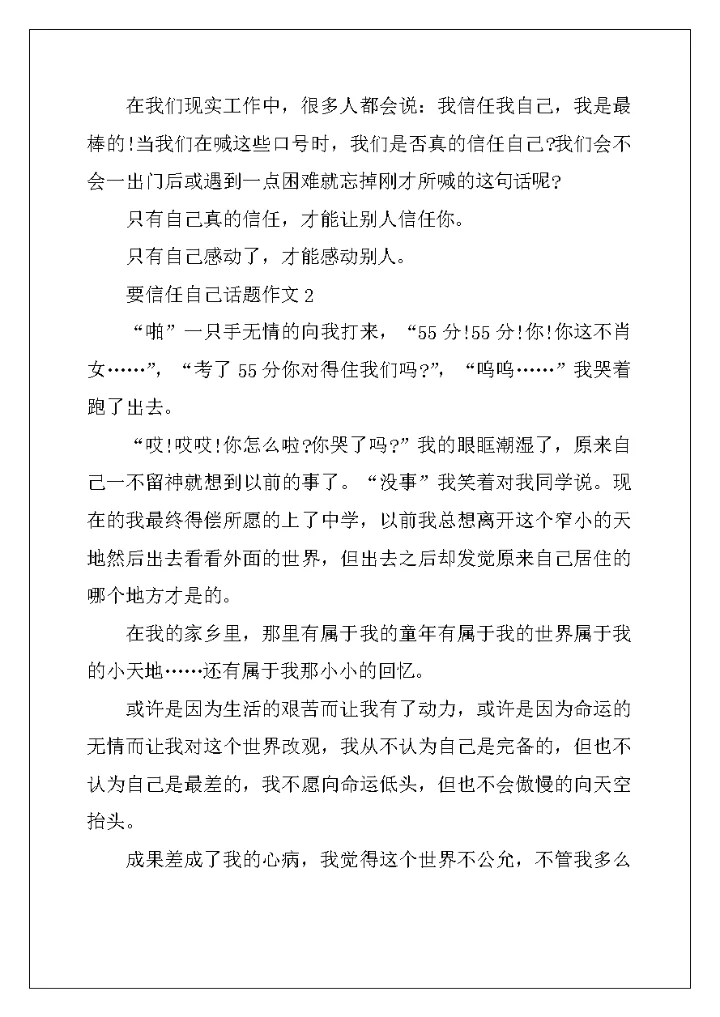 在我们现实工作中，很多人都会说：我信任我自己，我是最棒的!当我们在喊这些口号时，我们是否真的信任自己?我们会不会一出门后或遇到一点困难就忘掉刚才所喊的这句话呢?

只有自己真的信任，才能让别人信任你。

只有自己感动了，才能感动别人。

要信任自己话题作文 2

“啪”一只手无情的向我打来，“55 分!55 分!你!你这不肖女……”，“考了 55 分你对得住我们吗?”，“呜呜……”我哭着跑了出去。

“哎!哎哎!你怎么啦?你哭了吗?”我的眼眶潮湿了，原来自己一不留神就想到以前的事了。“没事”我笑着对我同学说。现在的我最终得偿所愿的上了中学，以前我总想离开这个窄小的天地然后出去看看外面的世界，但出去之后却发觉原来自己居住的哪个地方才是的。

在我的家乡里，那里有属于我的童年有属于我的世界属于我的小天地……还有属于我那小小的回忆。

或许是因为生活的艰苦而让我有了动力，或许是因为命运的无情而让我对这个世界改观，我从不认为自己是完备的，但也不认为自己是最差的，我不愿向命运低头，但也不会傲慢的向天空抬头。

成果差成了我的心病，我觉得这个世界不公允，不管我多么